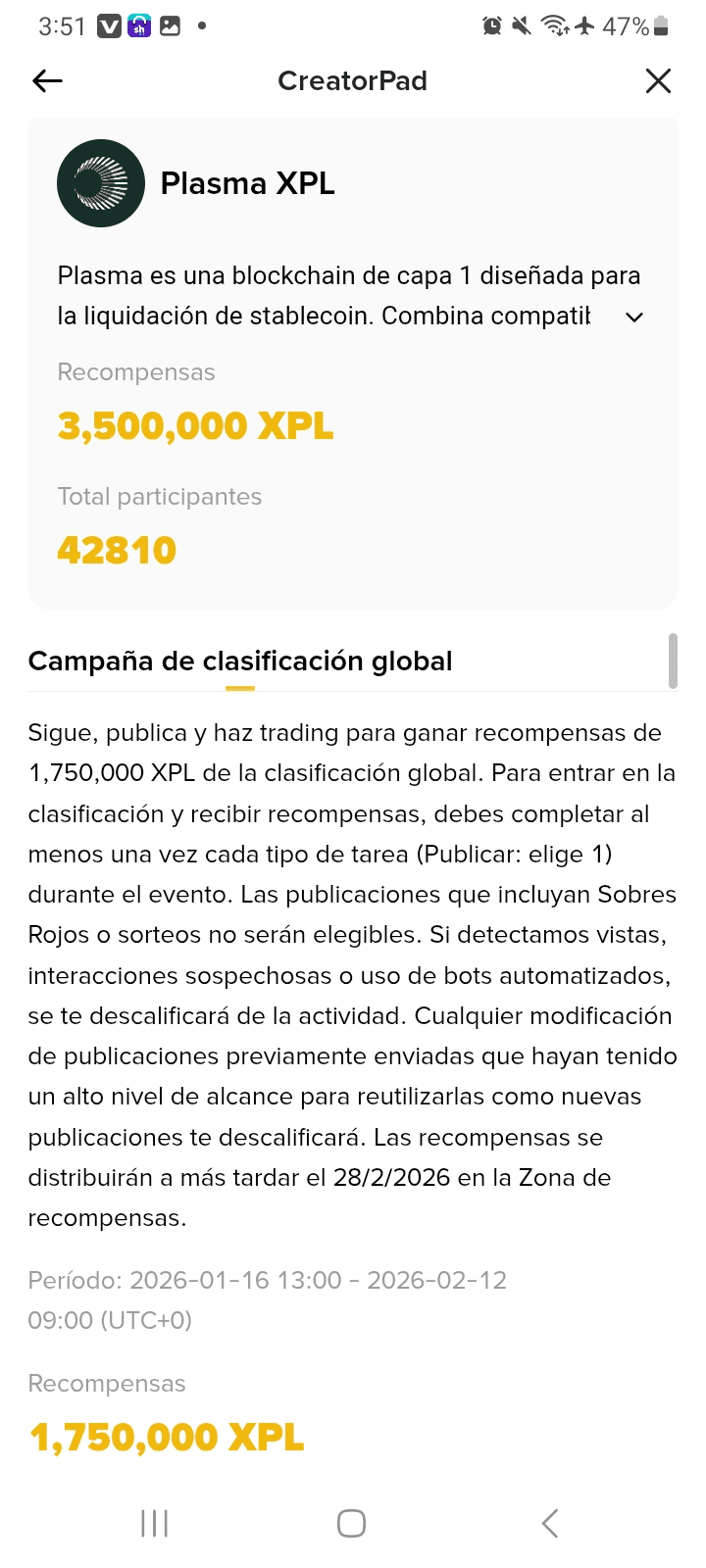 3:51 47%

CreatorPad

Plasma XPL

Plasma es una blockchain de capa 1 diseñada para la liquidación de stablecoin. Combina compatil

Recompensas

3,500,000 XPL

Total participantes

42810

Campaña de clasificación global

Sigue, publica y haz trading para ganar recompensas de 1,750,000 XPL de la clasificación global. Para entrar en la clasificación y recibir recompensas, debes completar al menos una vez cada tipo de tarea (Publicar: elige 1) durante el evento. Las publicaciones que incluyan Sobres Rojos o sorteos no serán elegibles. Si detectamos vistas, interacciones sospechosas o uso de bots automatizados, se te descalificará de la actividad. Cualquier modificación de publicaciones previamente enviadas que hayan tenido un alto nivel de alcance para reutilizarlas como nuevas publicaciones te descalificará. Las recompensas se distribuirán a más tardar el 28/2/2026 en la Zona de recompensas.

Período: 2026-01-16 13:00 - 2026-02-12 09:00 (UTC+0)

Recompensas

1,750,000 XPL